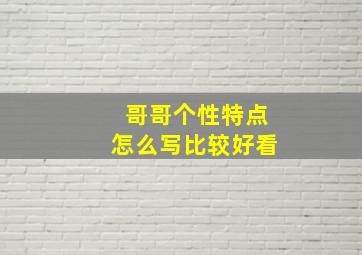 哥哥个性特点
怎么写比较好看